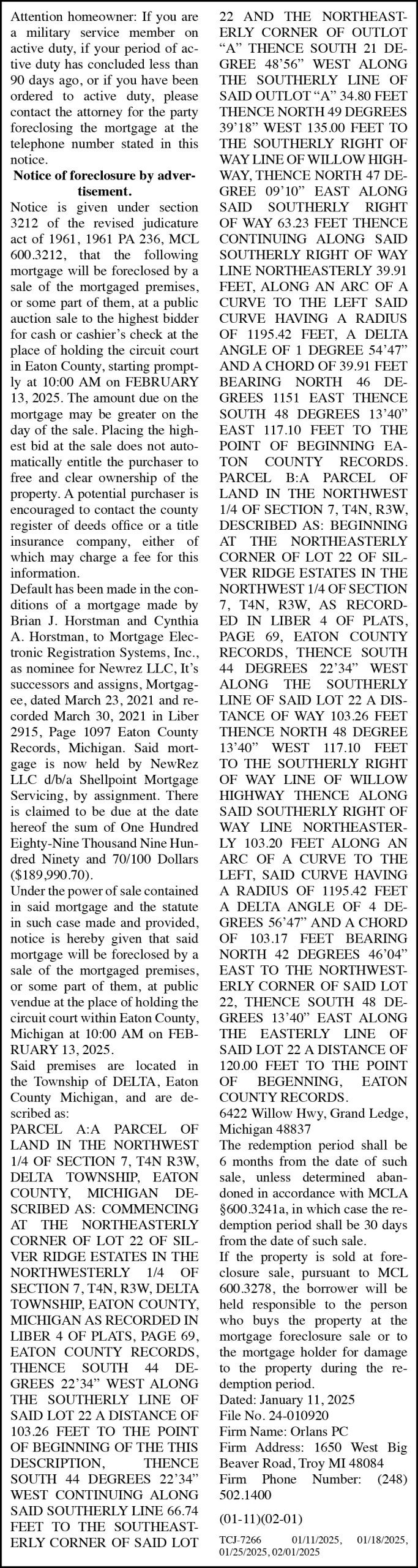 Attention homeowner: If you are a military service member on active duty, if your period of active duty has concluded less than 90 days ago, or if you have been ordered to active duty, please contact the attorney for the party foreclosing the mortgage at the telephone number stated in this notice.

Notice of foreclosure by advertisement.

Notice is given under section 3212 of the revised judicature act of 1961, 1961 PA 236, MCL 600.3212, that the following mortgage will be foreclosed by a sale of the mortgaged premises, or some part of them, at a public auction sale to the highest bidder for cash or cashier's check at the place of holding the circuit court in Eaton County, starting promptly at 10:00 AM on FEBRUARY 13, 2025. The amount due on the mortgage may be greater on the day of the sale. Placing the highest bid at the sale does not automatically entitle the purchaser to free and clear ownership of the property. A potential purchaser is encouraged to contact the county register of deeds office or a title insurance company, either of which may charge a fee for this information.

Default has been made in the conditions of a mortgage made by Brian J. Horstman and Cynthia A. Horstman, to Mortgage Electronic Registration Systems, Inc., as nominee for Newrez LLC, It's successors and assigns, Mortgagee, dated March 23, 2021 and recorded March 30, 2021 in Liber 2915, Page 1097 Eaton County Records, Michigan. Said mortgage is now held by NewRez LLC d/b/a Shellpoint Mortgage Servicing, by assignment. There is claimed to be due at the date hereof the sum of One Hundred Eighty-Nine Thousand Nine Hundred Ninety and 70/100 Dollars ($189,990.70).

Under the power of sale contained in said mortgage and the statute in such case made and provided, notice is hereby given that said mortgage will be foreclosed by a sale of the mortgaged premises, or some part of them, at public vendue at the place of holding the circuit court within Eaton County, Michigan at 10:00 AM on FEBRUARY 13, 2025.

Said premises are located in the Township of DELTA, Eaton County Michigan, and are described as:

PARCEL A:A PARCEL OF LAND IN THE NORTHWEST 1/4 OF SECTION 7, T4N R3W, DELTA TOWNSHIP, EATON COUNTY, MICHIGAN DESCRIBED AS: COMMENCING AT THE NORTHEASTERLY CORNER OF LOT 22 OF SILVER RIDGE ESTATES IN THE NORTHWESTERLY 1/4 OF SECTION 7, T4N, R3W, DELTA TOWNSHIP, EATON COUNTY, MICHIGAN AS RECORDED IN LIBER 4 OF PLATS, PAGE 69, EATON COUNTY RECORDS, THENCE SOUTH 44 DEGREES 22'34" WEST ALONG THE SOUTHERLY LINE OF SAID LOT 22 A DISTANCE OF 103.26 FEET TO THE POINT OF BEGINNING OF THE THIS DESCRIPTION, THENCE SOUTH 44 DEGREES 22'34" WEST CONTINUING ALONG SAID SOUTHERLY LINE 66.74 FEET TO THE SOUTHEASTERLY CORNER OF SAID LOT 22 AND THE NORTHEASTERLY CORNER OF OUTLOT "A" THENCE SOUTH 21 DEGREE 48'56" WEST ALONG THE SOUTHERLY LINE OF SAID OUTLOT "A" 34.80 FEET THENCE NORTH 49 DEGREES 39'18" WEST 135.00 FEET TO THE SOUTHERLY RIGHT OF WAY LINE OF WILLOW HIGHWAY, THENCE NORTH 47 DEGREE 09'10" EAST ALONG SAID SOUTHERLY RIGHT OF WAY 63.23 FEET THENCE CONTINUING ALONG SAID SOUTHERLY RIGHT OF WAY LINE NORTHEASTERLY 39.91 FEET, ALONG AN ARC OF A CURVE TO THE LEFT SAID CURVE HAVING A RADIUS OF 1195.42 FEET, A DELTA ANGLE OF 1 DEGREE 54'47" AND A CHORD OF 39.91 FEET BEARING NORTH 46 DEGREES 1151 EAST THENCE SOUTH 48 DEGREES 13'40" EAST 117.10 FEET TO THE POINT OF BEGINNING EATON COUNTY RECORDS. PARCEL B:A PARCEL OF LAND IN THE NORTHWEST 1/4 OF SECTION 7, T4N, R3W, DESCRIBED AS: BEGINNING AT THE NORTHEASTERLY CORNER OF LOT 22 OF SILVER RIDGE ESTATES IN THE NORTHWEST 1/4 OF SECTION 7, T4N, R3W, AS RECORDED IN LIBER 4 OF PLATS, PAGE 69, EATON COUNTY RECORDS, THENCE SOUTH 44 DEGREES 22'34" WEST ALONG THE SOUTHERLY LINE OF SAID LOT 22 A DISTANCE OF WAY 103.26 FEET THENCE NORTH 48 DEGREE 13'40" WEST 117.10 FEET TO THE SOUTHERLY RIGHT OF WAY LINE OF WILLOW HIGHWAY THENCE ALONG SAID SOUTHERLY RIGHT OF WAY LINE NORTHEASTERLY 103.20 FEET ALONG AN ARC OF A CURVE TO THE LEFT, SAID CURVE HAVING A RADIUS OF 1195.42 FEET A DELTA ANGLE OF 4 DEGREES 56'47" AND A CHORD OF 103.17 FEET BEARING NORTH 42 DEGREES 46'04" EAST TO THE NORTHWESTERLY CORNER OF SAID LOT 22, THENCE SOUTH 48 DEGREES 13'40" EAST ALONG THE EASTERLY LINE OF SAID LOT 22 A DISTANCE OF 120.00 FEET TO THE POINT OF BEGENNING, EATON COUNTY RECORDS.

6422 Willow Hwy, Grand Ledge, Michigan 48837

The redemption period shall be 6 months from the date of such sale, unless determined abandoned in accordance with MCLA §600.3241a, in which case the redemption period shall be 30 days from the date of such sale.

If the property is sold at foreclosure sale, pursuant to MCL 600.3278, the borrower will be held responsible to the person who buys the property at the mortgage foreclosure sale or to the mortgage holder for damage to the property during the redemption period.

Dated: January 11, 2025
File No. 24-010920
Firm Name: Orlans PC
Firm Address: 1650 West Big Beaver Road, Troy MI 48084
Firm Phone Number: (248) 502.1400

(01-11)(02-01)

TCJ-7266 01/11/2025, 01/18/2025, 01/25/2025, 02/01/2025